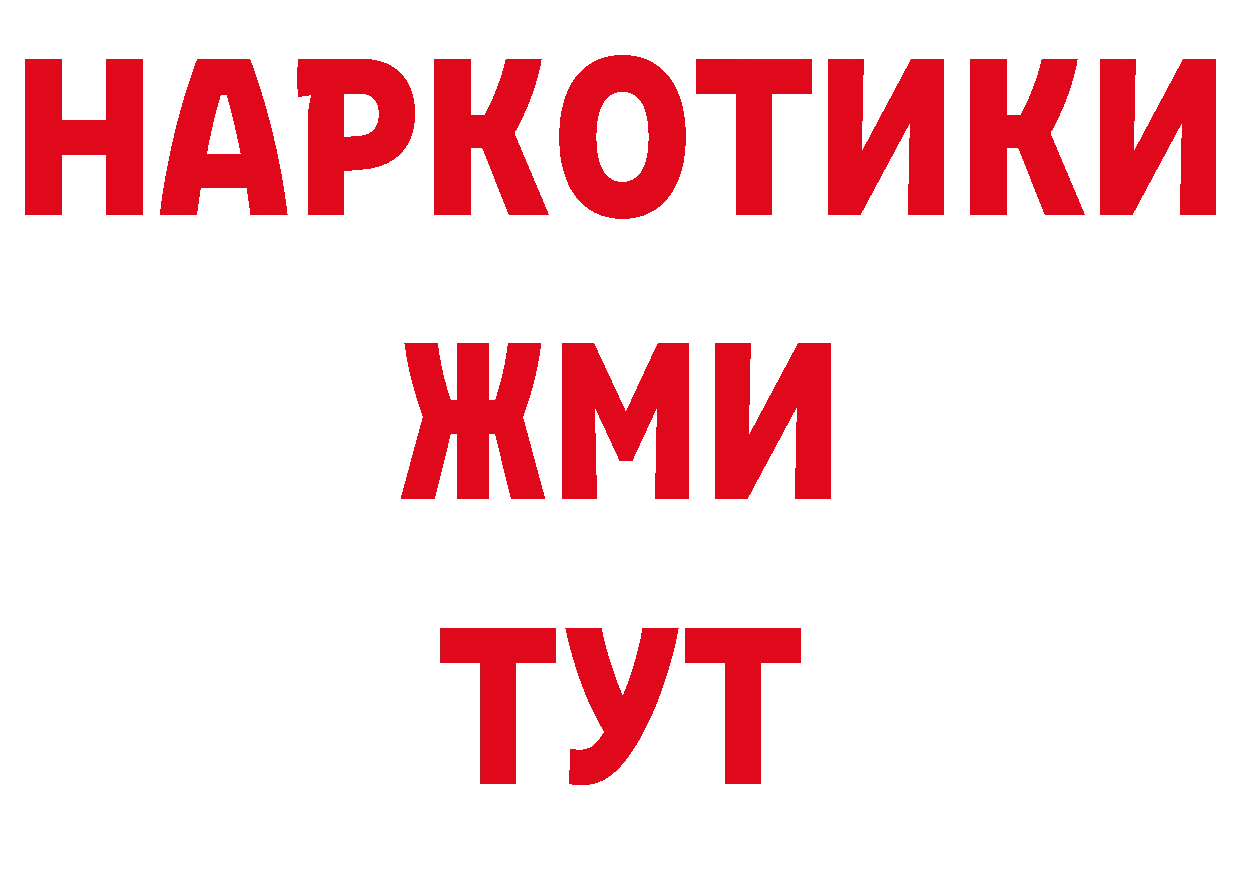 НАРКОТИКИ
ЖМИ
ТУТ